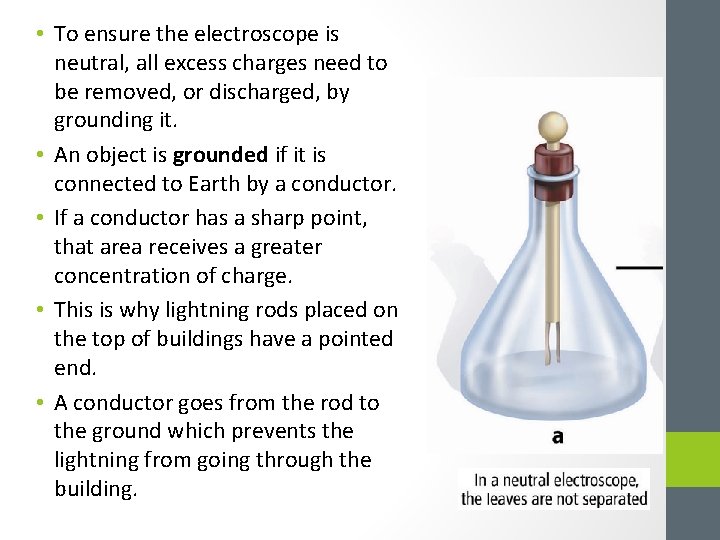 • To ensure the electroscope is neutral, all excess charges need to be removed, or discharged, by grounding it.

• An object is grounded if it is connected to Earth by a conductor.

• If a conductor has a sharp point, that area receives a greater concentration of charge.

• This is why lightning rods placed on the top of buildings have a pointed end.

• A conductor goes from the rod to the ground which prevents the lightning from going through the building.

a

In a neutral electroscope, the leaves are not separated